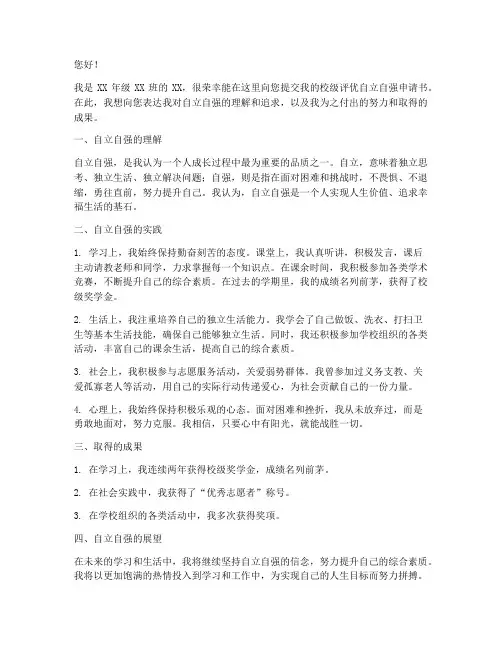 您好！

我是 XX 年级 XX 班的 XX，很荣幸能在这里向您提交我的校级评优自立自强申请书。在此，我想向您表达我对自立自强的理解和追求，以及我为之付出的努力和取得的成果。

一、自立自强的理解

自立自强，是我认为一个人成长过程中最为重要的品质之一。自立，意味着独立思考、独立生活、独立解决问题；自强，则是指在面对困难和挑战时，不畏惧、不退缩，勇往直前，努力提升自己。我认为，自立自强是一个人实现人生价值、追求幸福生活的基石。

二、自立自强的实践

1. 学习上，我始终保持勤奋刻苦的态度。课堂上，我认真听讲，积极发言，课后主动请教老师和同学，力求掌握每一个知识点。在课余时间，我积极参加各类学术竞赛，不断提升自己的综合素质。在过去的学期里，我的成绩名列前茅，获得了校级奖学金。

2. 生活上，我注重培养自己的独立生活能力。我学会了自己做饭、洗衣、打扫卫生等基本生活技能，确保自己能够独立生活。同时，我还积极参加学校组织的各类活动，丰富自己的课余生活，提高自己的综合素质。

3. 社会上，我积极参与志愿服务活动，关爱弱势群体。我曾参加过义务支教、关爱孤寡老人等活动，用自己的实际行动传递爱心，为社会贡献自己的一份力量。

4. 心理上，我始终保持积极乐观的心态。面对困难和挫折，我从未放弃过，而是勇敢地面对，努力克服。我相信，只要心中有阳光，就能战胜一切。

三、取得的成果

1. 在学习上，我连续两年获得校级奖学金，成绩名列前茅。

2. 在社会实践中，我获得了“优秀志愿者”称号。

3. 在学校组织的各类活动中，我多次获得奖项。

四、自立自强的展望

在未来的学习和生活中，我将继续坚持自立自强的信念，努力提升自己的综合素质。我将以更加饱满的热情投入到学习和工作中，为实现自己的人生目标而努力拼搏。